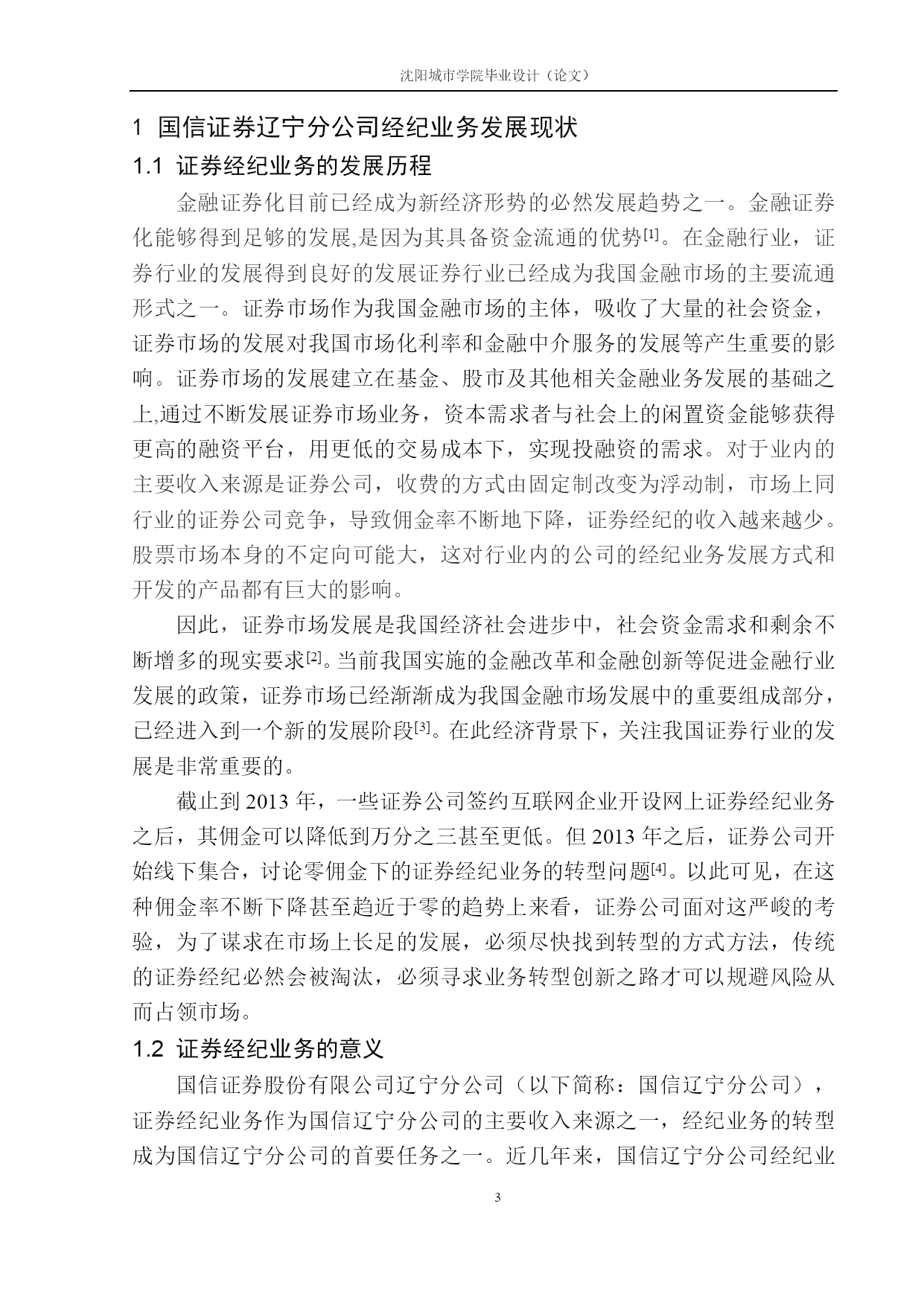 沈阳城市学院毕业设计（论文）

1 国信证券辽宁分公司经纪业务发展现状

1.1 证券经纪业务的发展历程

金融证券化目前已经成为新经济形势的必然发展趋势之一。金融证券化能够得到足够的发展,是因为其具备资金流通的优势[1]。在金融行业，证券行业的发展得到良好的发展证券行业已经成为我国金融市场的主要流通形式之一。证券市场作为我国金融市场的主体，吸收了大量的社会资金，证券市场的发展对我国市场化利率和金融中介服务的发展等产生重要的影响。证券市场的发展建立在基金、股市及其他相关金融业务发展的基础之上,通过不断发展证券市场业务，资本需求者与社会上的闲置资金能够获得更高的融资平台，用更低的交易成本下，实现投融资的需求。对于业内的主要收入来源是证券公司，收费的方式由固定制改变为浮动制，市场上同行业的证券公司竞争，导致佣金率不断地下降，证券经纪的收入越来越少。股票市场本身的不定向可能大，这对行业内的公司的经纪业务发展方式和开发的产品都有巨大的影响。

因此，证券市场发展是我国经济社会进步中，社会资金需求和剩余不断增多的现实要求[2]。当前我国实施的金融改革和金融创新等促进金融行业发展的政策，证券市场已经渐渐成为我国金融市场发展中的重要组成部分，已经进入到一个新的发展阶段[3]。在此经济背景下，关注我国证券行业的发展是非常重要的。

截止到 2013 年，一些证券公司签约互联网企业开设网上证券经纪业务之后，其佣金可以降低到万分之三甚至更低。但 2013 年之后，证券公司开始线下集合，讨论零佣金下的证券经纪业务的转型问题[4]。以此可见，在这种佣金率不断下降甚至趋近于零的趋势上来看，证券公司面对这严峻的考验，为了谋求在市场上长足的发展，必须尽快找到转型的方式方法，传统的证券经纪必然会被淘汰，必须寻求业务转型创新之路才可以规避风险从而占领市场。

1.2 证券经纪业务的意义

国信证券股份有限公司辽宁分公司（以下简称：国信辽宁分公司），证券经纪业务作为国信辽宁分公司的主要收入来源之一，经纪业务的转型成为国信辽宁分公司的首要任务之一。近几年来，国信辽宁分公司经纪业

3